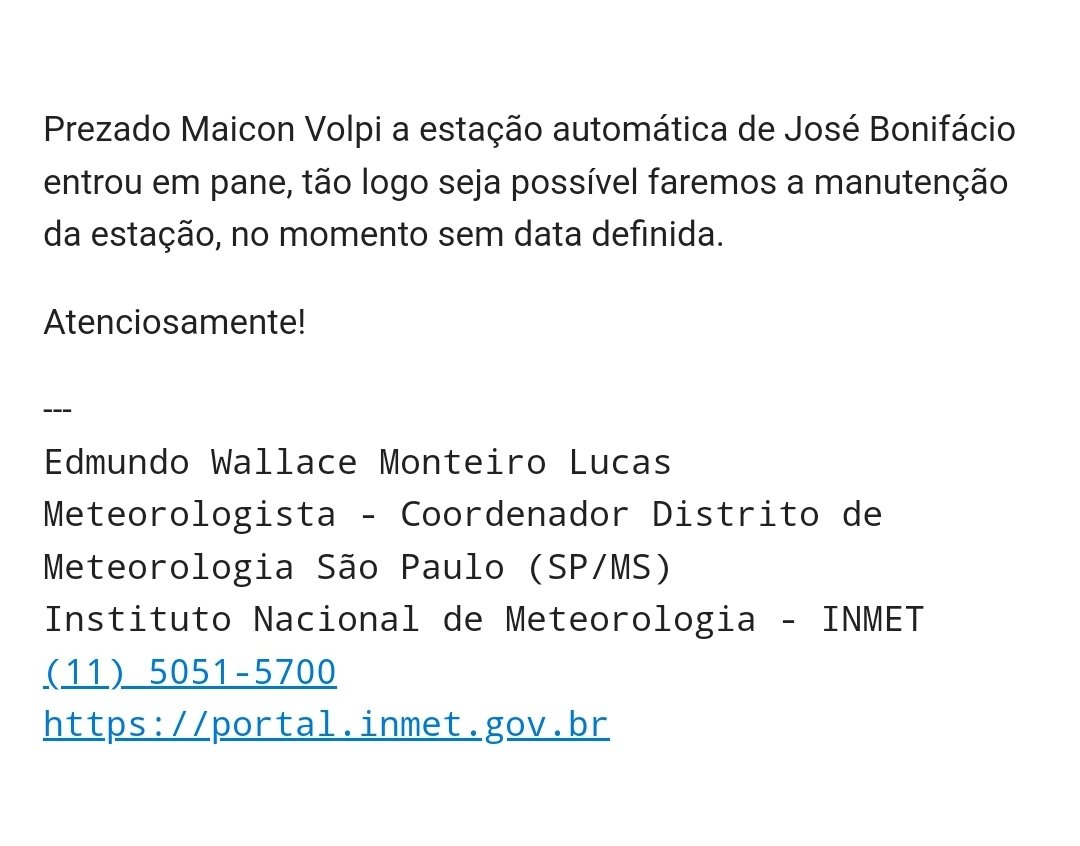 Prezado Maicon Volpi a estação automática de José Bonifácio entrou em pane, tão logo seja possível faremos a manutenção da estação, no momento sem data definida.

Atenciosamente!

---
Edmundo Wallace Monteiro Lucas
Meteorologista - Coordenador Distrito de Meteorologia São Paulo (SP/MS)
Instituto Nacional de Meteorologia - INMET
(11) 5051-5700
https://portal.inmet.gov.br